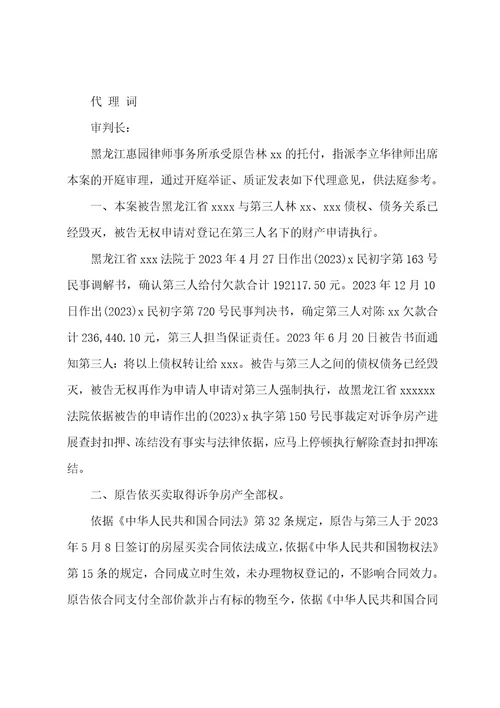 代 理 词

审判长：

黑龙江惠园律师事务所承受原告林 xx 的托付，指派李立华律师出席本案的开庭审理，通过开庭举证、质证发表如下代理意见，供法庭参考。

一、本案被告黑龙江省 xxxx 与第三人林 xx、xxx 债权、债务关系已经毁灭，被告无权申请对登记在第三人名下的财产申请执行。

黑龙江省 xxx 法院于 2023 年 4 月 27 日作出(2023)x 民初字第 163 号民事调解书，确认第三人给付欠款合计 192117.50 元。2023 年 12 月 10 日作出(2023)x 民初字第 720 号民事判决书，确定第三人对陈 xx 欠款合计 236,440.10 元，第三人担当保证责任。2023 年 6 月 20 日被告书面通知第三人：将以上债权转让给 xxx。被告与第三人之间的债权债务已经毁灭，被告无权再作为申请人申请对第三人强制执行，故黑龙江省 xxxxxx 法院依据被告的申请作出的(2023)x 执字第 150 号民事裁定对诉争房产进展查封扣押、冻结没有事实与法律依据，应马上停顿执行解除查封扣押冻结。

二、原告依买卖取得诉争房产全部权。

依据《中华人民共和国合同法》第 32 条规定，原告与第三人于 2023 年 5 月 8 日签订的房屋买卖合同依法成立，依据《中华人民共和国物权法》第 15 条的规定，合同成立时生效，未办理物权登记的，不影响合同效力。原告依合同支付全部价款并占有标的物至今，依据《中华人民共和国合同